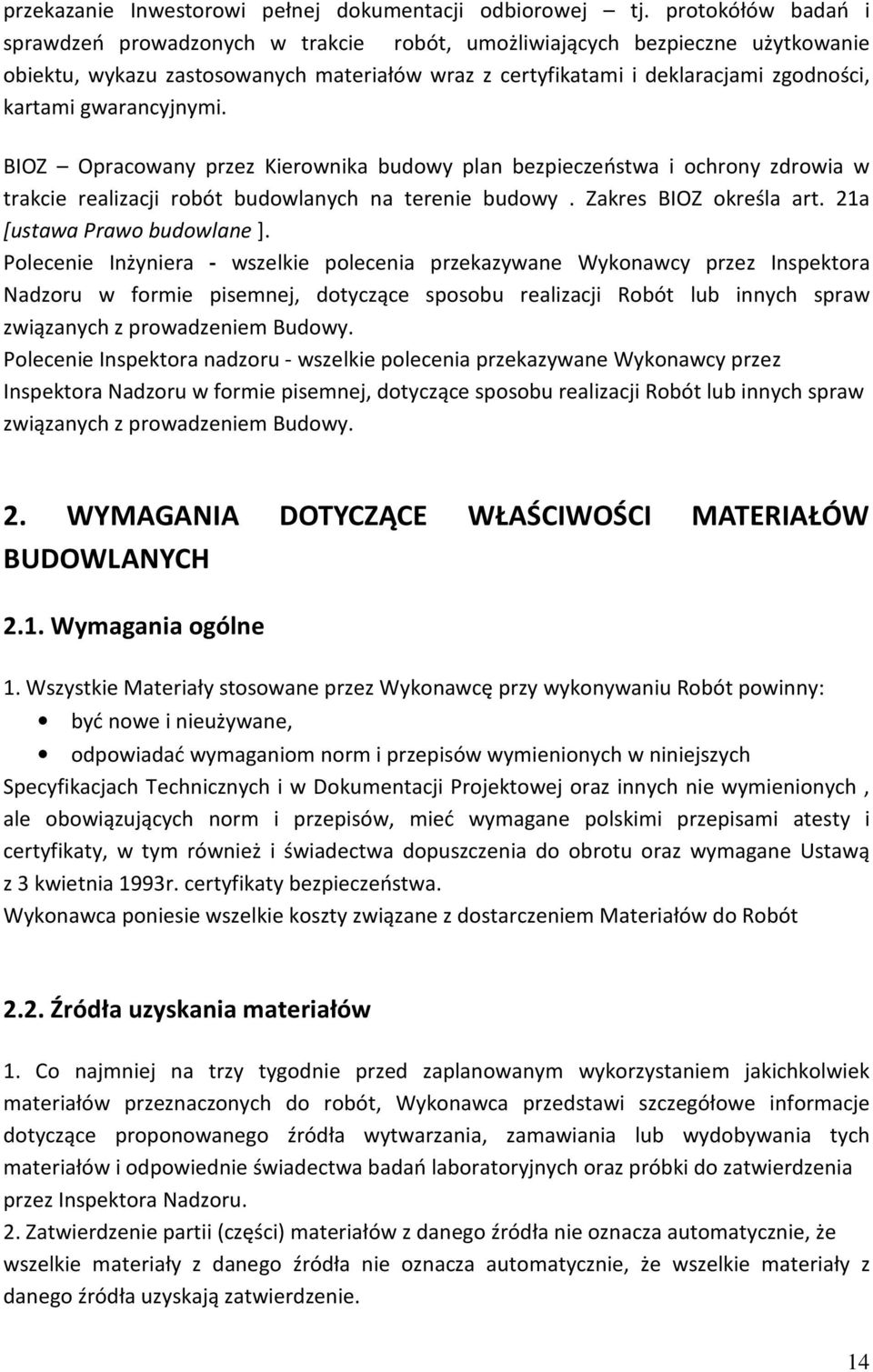 przekazanie Inwestorowi pełnej dokumentacji odbiorowej – tj. protokółów badań i sprawdzeń prowadzonych w trakcie robót, umożliwiających bezpieczne użytkowanie obiektu, wykazu zastosowanych materiałów wraz z certyfikatami i deklaracjami zgodności, kartami gwarancyjnymi.

BIOZ – Opracowany przez Kierownika budowy plan bezpieczeństwa i ochrony zdrowia w trakcie realizacji robót budowlanych na terenie budowy . Zakres BIOZ określa art. 21a [ustawa Prawo budowlane ].
Polecenie Inżyniera - wszelkie polecenia przekazywane Wykonawcy przez Inspektora Nadzoru w formie pisemnej, dotyczące sposobu realizacji Robót lub innych spraw związanych z prowadzeniem Budowy.
Polecenie Inspektora nadzoru - wszelkie polecenia przekazywane Wykonawcy przez Inspektora Nadzoru w formie pisemnej, dotyczące sposobu realizacji Robót lub innych spraw związanych z prowadzeniem Budowy.

2. WYMAGANIA DOTYCZĄCE WŁAŚCIWOŚCI MATERIAŁÓW BUDOWLANYCH

2.1. Wymagania ogólne

1. Wszystkie Materiały stosowane przez Wykonawcę przy wykonywaniu Robót powinny:
• być nowe i nieużywane,
• odpowiadać wymaganiom norm i przepisów wymienionych w niniejszych Specyfikacjach Technicznych i w Dokumentacji Projektowej oraz innych nie wymienionych , ale obowiązujących norm i przepisów, mieć wymagane polskimi przepisami atesty i certyfikaty, w tym również i świadectwa dopuszczenia do obrotu oraz wymagane Ustawą z 3 kwietnia 1993r. certyfikaty bezpieczeństwa.
Wykonawca poniesie wszelkie koszty związane z dostarczeniem Materiałów do Robót

2.2. Źródła uzyskania materiałów

1. Co najmniej na trzy tygodnie przed zaplanowanym wykorzystaniem jakichkolwiek materiałów przeznaczonych do robót, Wykonawca przedstawi szczegółowe informacje dotyczące proponowanego źródła wytwarzania, zamawiania lub wydobywania tych materiałów i odpowiednie świadectwa badań laboratoryjnych oraz próbki do zatwierdzenia przez Inspektora Nadzoru.
2. Zatwierdzenie partii (części) materiałów z danego źródła nie oznacza automatycznie, że wszelkie materiały z danego źródła nie oznacza automatycznie, że wszelkie materiały z danego źródła uzyskają zatwierdzenie.

14